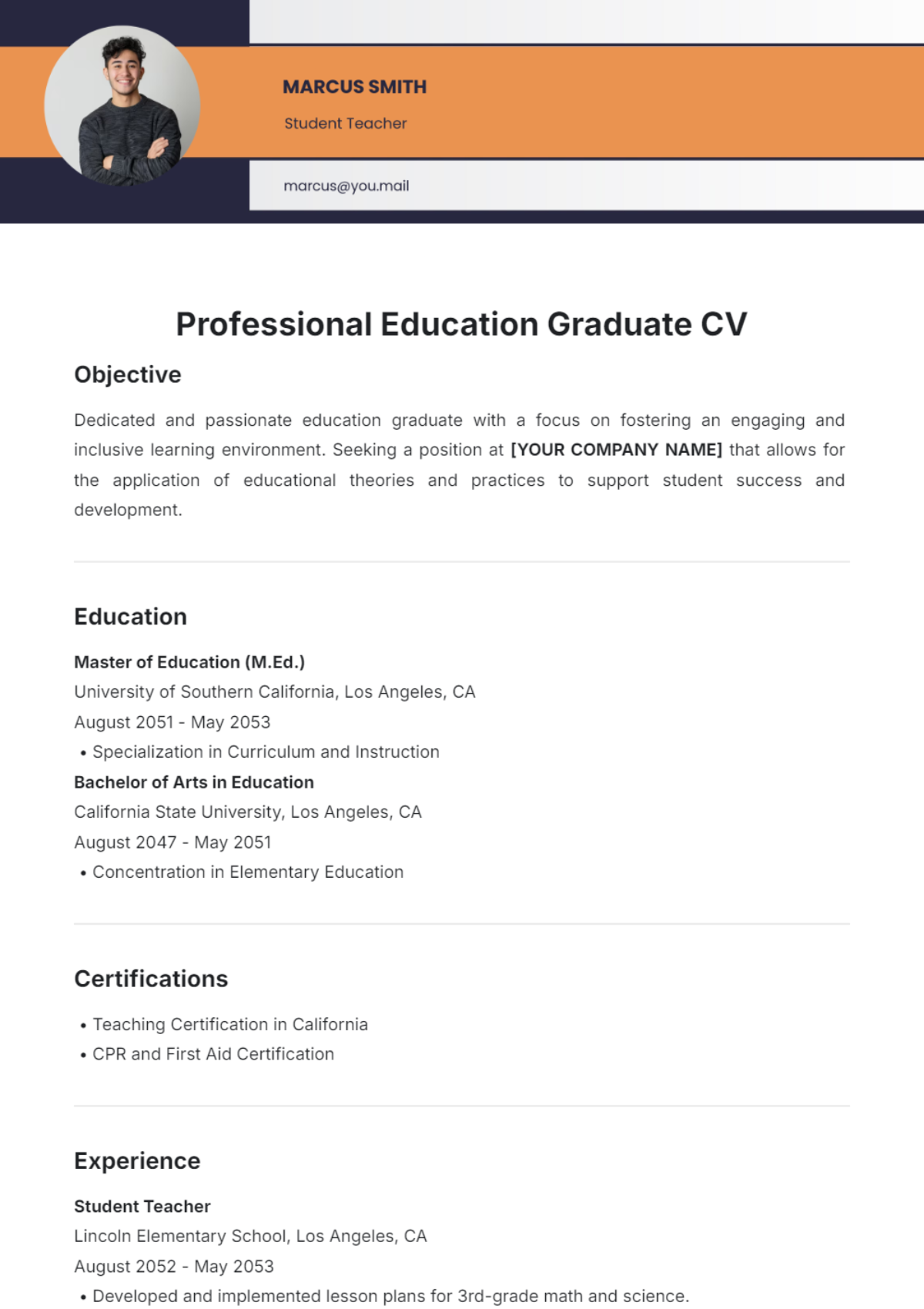 MARCUS SMITH

Student Teacher

marcus@you.mail

Professional Education Graduate CV

Objective

Dedicated and passionate education graduate with a focus on fostering an engaging and inclusive learning environment. Seeking a position at [YOUR COMPANY NAME] that allows for the application of educational theories and practices to support student success and development.

Education

Master of Education (M.Ed.)
University of Southern California, Los Angeles, CA
August 2051 - May 2053
• Specialization in Curriculum and Instruction

Bachelor of Arts in Education
California State University, Los Angeles, CA
August 2047 - May 2051
• Concentration in Elementary Education

Certifications

• Teaching Certification in California
• CPR and First Aid Certification

Experience

Student Teacher
Lincoln Elementary School, Los Angeles, CA
August 2052 - May 2053
• Developed and implemented lesson plans for 3rd-grade math and science.